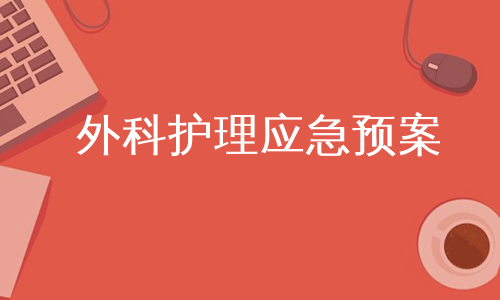 外科护理应急预案